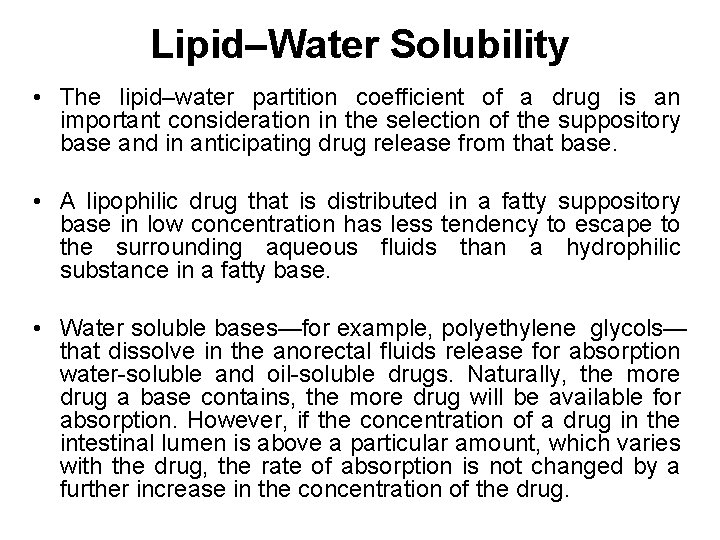 Lipid–Water Solubility

• The lipid–water partition coefficient of a drug is an important consideration in the selection of the suppository base and in anticipating drug release from that base.

• A lipophilic drug that is distributed in a fatty suppository base in low concentration has less tendency to escape to the surrounding aqueous fluids than a hydrophilic substance in a fatty base.

• Water soluble bases—for example, polyethylene glycols—that dissolve in the anorectal fluids release for absorption water-soluble and oil-soluble drugs. Naturally, the more drug a base contains, the more drug will be available for absorption. However, if the concentration of a drug in the intestinal lumen is above a particular amount, which varies with the drug, the rate of absorption is not changed by a further increase in the concentration of the drug.